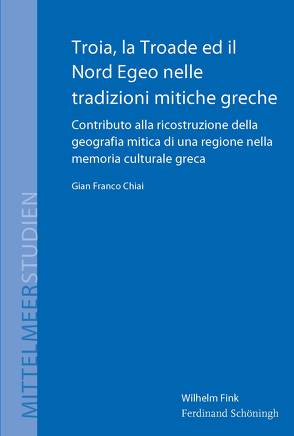 MITTELMEERSTUDIEN

Troia, la Troade ed il Nord Egeo nelle tradizioni mitiche greche

Contributo alla ricostruzione della geografia mitica di una regione nella memoria culturale greca

Gian Franco Chiai

Wilhelm Fink
Ferdinand Schöningh